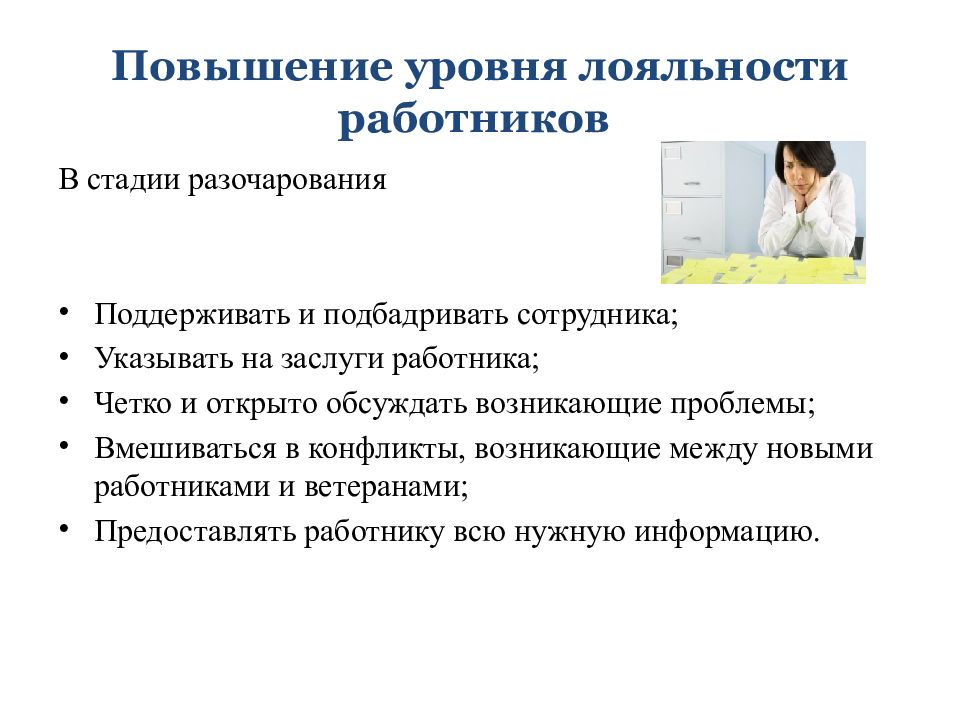 Повышение уровня лояльности работников

В стадии разочарования

• Поддерживать и подбадривать сотрудника;
• Указывать на заслуги работника;
• Четко и открыто обсуждать возникающие проблемы;
• Вмешиваться в конфликты, возникающие между новыми работниками и ветеранами;
• Предоставлять работнику всю нужную информацию.